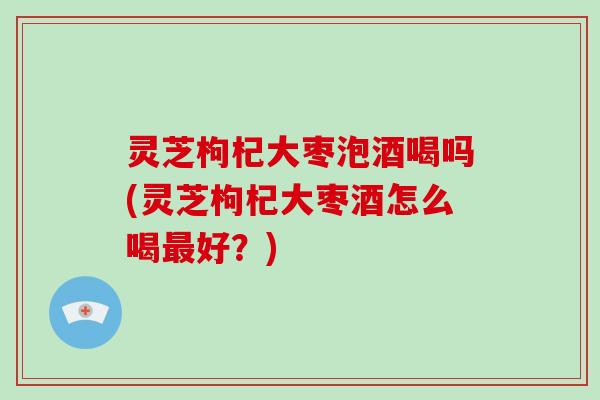 灵芝枸杞大枣泡酒喝吗(灵芝枸杞大枣酒怎么喝最好？)